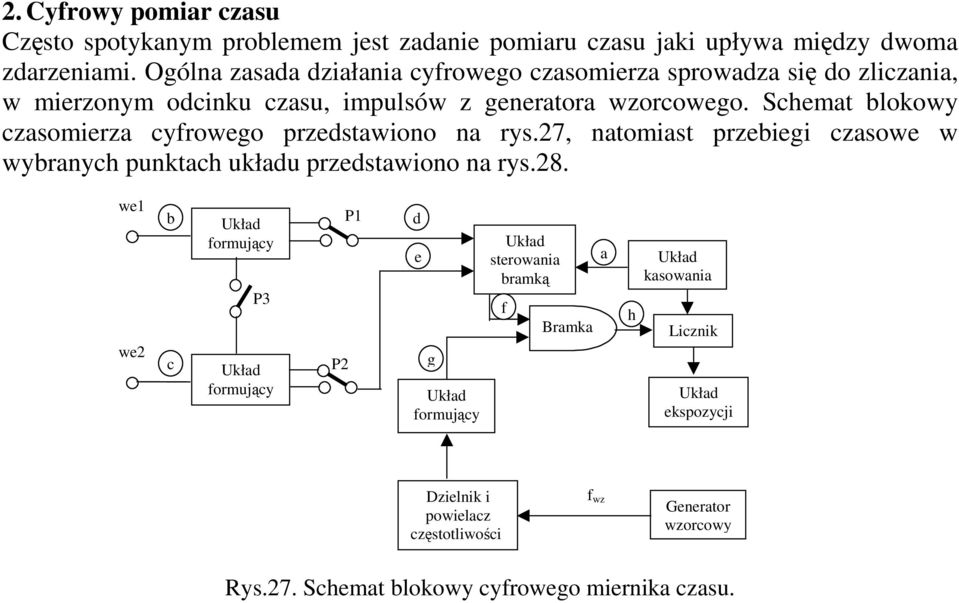 2. Cyfrowy pomiar czasu

Często spotykanym problemem jest zadanie pomiaru czasu jaki upływa między dwoma zdarzeniami. Ogólna zasada działania cyfrowego czasomierza sprowadza się do zliczania, w mierzonym odcinku czasu, impulsów z generatora wzorcowego. Schemat blokowy czasomierza cyfrowego przedstawiono na rys.27, natomiast przebiegi czasowe w wybranych punktach układu przedstawiono na rys.28.

we1
b
Układ formujący
P1
d
e
Układ sterowania bramką
a
Układ kasowania
P3
f
Bramka
h
Licznik
we2
c
Układ formujący
P2
g
Układ formujący
Układ ekspozycji
Dzielnik i powielacz częstotliwości
$f_{wz}$
Generator wzorcowy

Rys.27. Schemat blokowy cyfrowego miernika czasu.